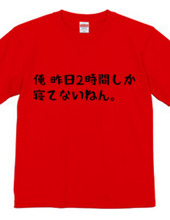 俺 昨日2時間しか
寝てないねん。